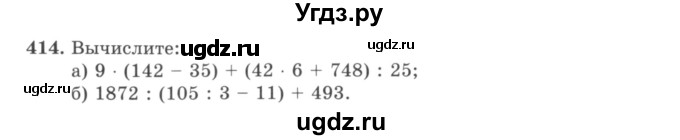 Угдз.ру

414. Вычислите: ugdz.ru ugdz.ru

а) $9 \cdot (142 - 35) + (42 \cdot 6 + 748) : 25$;

ugdz.ru б) $1872 : (105 : 3 - 11) + 493$.

ugdz.ru